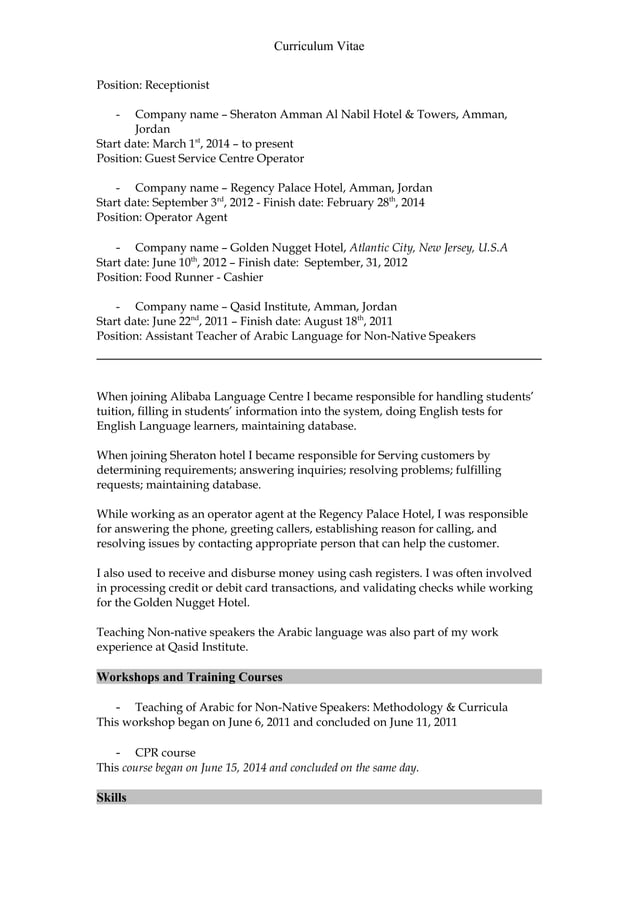 Curriculum Vitae

Position: Receptionist

- Company name – Sheraton Amman Al Nabil Hotel & Towers, Amman, Jordan
Start date: March 1$^{st}$, 2014 – to present
Position: Guest Service Centre Operator

- Company name – Regency Palace Hotel, Amman, Jordan
Start date: September 3$^{rd}$, 2012 - Finish date: February 28$^{th}$, 2014
Position: Operator Agent

- Company name – Golden Nugget Hotel, Atlantic City, New Jersey, U.S.A
Start date: June 10$^{th}$, 2012 – Finish date: September, 31, 2012
Position: Food Runner - Cashier

- Company name – Qasid Institute, Amman, Jordan
Start date: June 22$^{nd}$, 2011 – Finish date: August 18$^{th}$, 2011
Position: Assistant Teacher of Arabic Language for Non-Native Speakers

When joining Alibaba Language Centre I became responsible for handling students' tuition, filling in students' information into the system, doing English tests for English Language learners, maintaining database.

When joining Sheraton hotel I became responsible for Serving customers by determining requirements; answering inquiries; resolving problems; fulfilling requests; maintaining database.

While working as an operator agent at the Regency Palace Hotel, I was responsible for answering the phone, greeting callers, establishing reason for calling, and resolving issues by contacting appropriate person that can help the customer.

I also used to receive and disburse money using cash registers. I was often involved in processing credit or debit card transactions, and validating checks while working for the Golden Nugget Hotel.

Teaching Non-native speakers the Arabic language was also part of my work experience at Qasid Institute.

Workshops and Training Courses

- Teaching of Arabic for Non-Native Speakers: Methodology & Curricula
This workshop began on June 6, 2011 and concluded on June 11, 2011

- CPR course
This course began on June 15, 2014 and concluded on the same day.

Skills